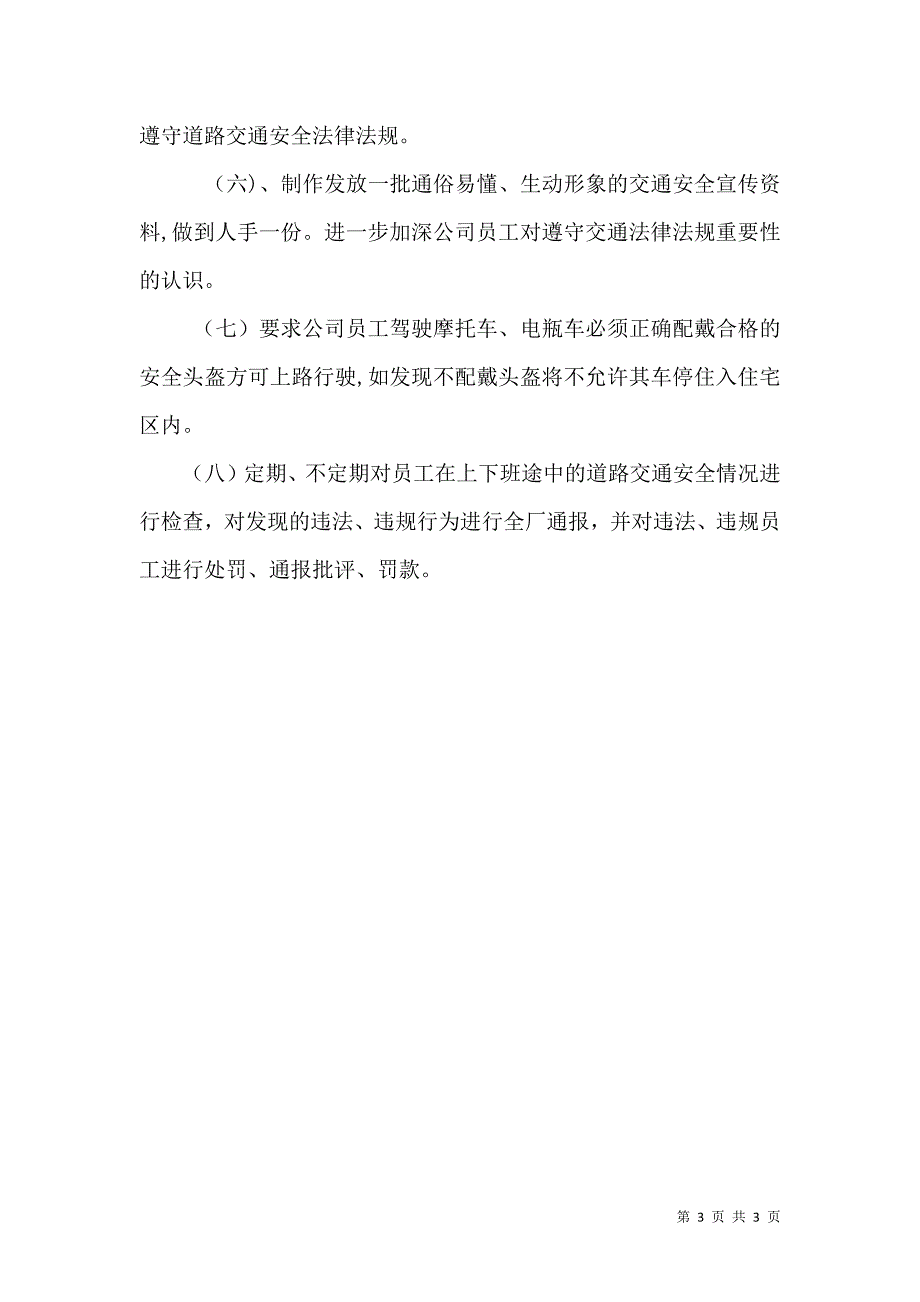 遵守道路交通安全法律法规。

（六)、制作发放一批通俗易懂、生动形象的交通安全宣传资料,做到人手一份。进一步加深公司员工对遵守交通法律法规重要性的认识。

（七）要求公司员工驾驶摩托车、电瓶车必须正确配戴合格的安全头盔方可上路行驶,如发现不配戴头盔将不允许其车停住入住宅区内。

（八）定期、不定期对员工在上下班途中的道路交通安全情况进行检查，对发现的违法、违规行为进行全厂通报，并对违法、违规员工进行处罚、通报批评、罚款。

第 3 页 共 3 页